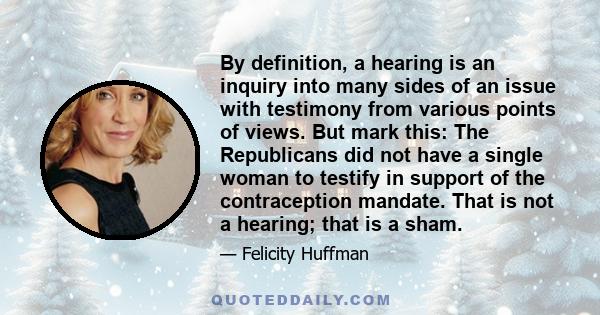 By definition, a hearing is an inquiry into many sides of an issue with testimony from various points of views. But mark this: The Republicans did not have a single woman to testify in support of the contraception mandate. That is not a hearing; that is a sham.

— Felicity Huffman

QUOTEDDAILY.COM